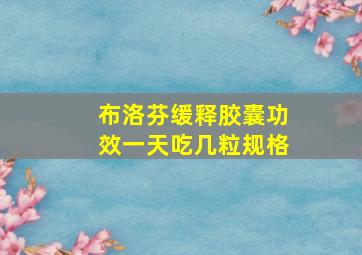 布洛芬缓释胶囊功效一天吃几粒规格